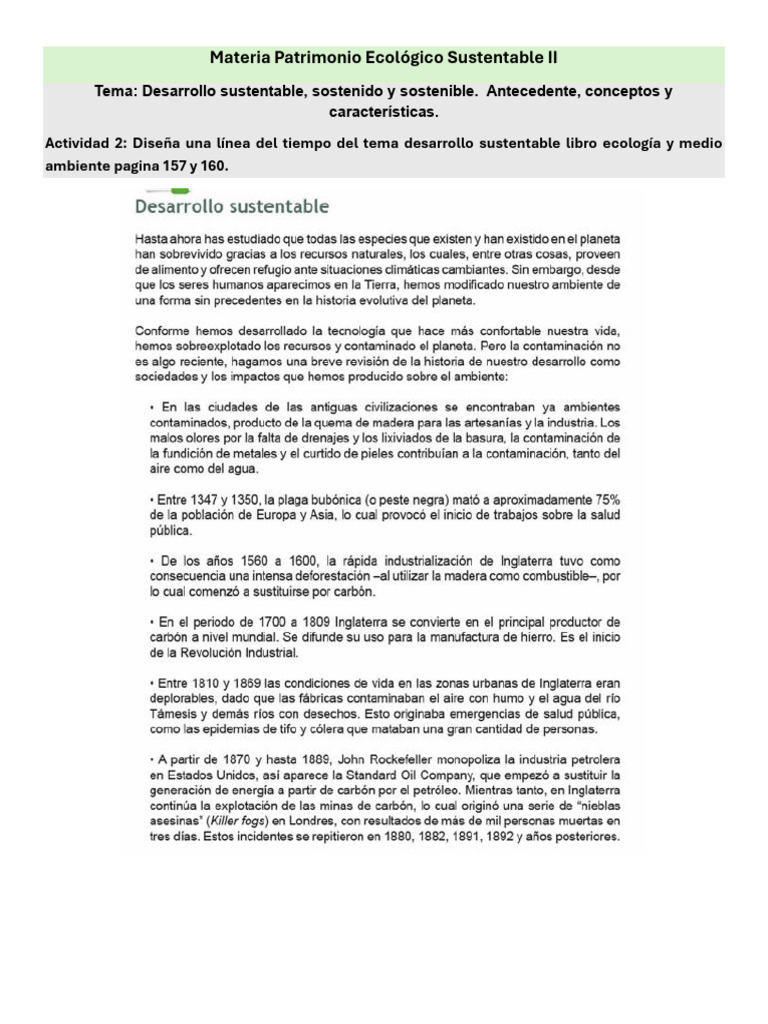 Materia Patrimonio Ecológico Sustentable II

Tema: Desarrollo sustentable, sostenido y sostenible. Antecedente, conceptos y características.

Actividad 2: Diseña una línea del tiempo del tema desarrollo sustentable libro ecología y medio ambiente pagina 157 y 160.

Desarrollo sustentable

Hasta ahora has estudiado que todas las especies que existen y han existido en el planeta han sobrevivido gracias a los recursos naturales, los cuales, entre otras cosas, proveen de alimento y ofrecen refugio ante situaciones climáticas cambiantes. Sin embargo, desde que los seres humanos aparecimos en la Tierra, hemos modificado nuestro ambiente de una forma sin precedentes en la historia evolutiva del planeta.

Conforme hemos desarrollado la tecnología que hace más confortable nuestra vida, hemos sobreexplotado los recursos y contaminado el planeta. Pero la contaminación no es algo reciente, hagamos una breve revisión de la historia de nuestro desarrollo como sociedades y los impactos que hemos producido sobre el ambiente:

• En las ciudades de las antiguas civilizaciones se encontraban ya ambientes contaminados, producto de la quema de madera para las artesanías y la industria. Los malos olores por la falta de drenajes y los lixiviados de la basura, la contaminación de la fundición de metales y el curtido de pieles contribuían a la contaminación, tanto del aire como del agua.

• Entre 1347 y 1350, la plaga bubónica (o peste negra) mató a aproximadamente 75% de la población de Europa y Asia, lo cual provocó el inicio de trabajos sobre la salud pública.

• De los años 1560 a 1600, la rápida industrialización de Inglaterra tuvo como consecuencia una intensa deforestación –al utilizar la madera como combustible–, por lo cual comenzó a sustituirse por carbón.

• En el periodo de 1700 a 1809 Inglaterra se convierte en el principal productor de carbón a nivel mundial. Se difunde su uso para la manufactura de hierro. Es el inicio de la Revolución Industrial.

• Entre 1810 y 1869 las condiciones de vida en las zonas urbanas de Inglaterra eran deplorables, dado que las fábricas contaminaban el aire con humo y el agua del río Támesis y demás ríos con desechos. Esto originaba emergencias de salud pública, como las epidemias de tifo y cólera que mataban una gran cantidad de personas.

• A partir de 1870 y hasta 1889, John Rockefeller monopoliza la industria petrolera en Estados Unidos, así aparece la Standard Oil Company, que empezó a sustituir la generación de energía a partir de carbón por el petróleo. Mientras tanto, en Inglaterra continúa la explotación de las minas de carbón, lo cual originó una serie de "nieblas asesinas" (Killer fogs) en Londres, con resultados de más de mil personas muertas en tres días. Estos incidentes se repitieron en 1880, 1882, 1891, 1892 y años posteriores.